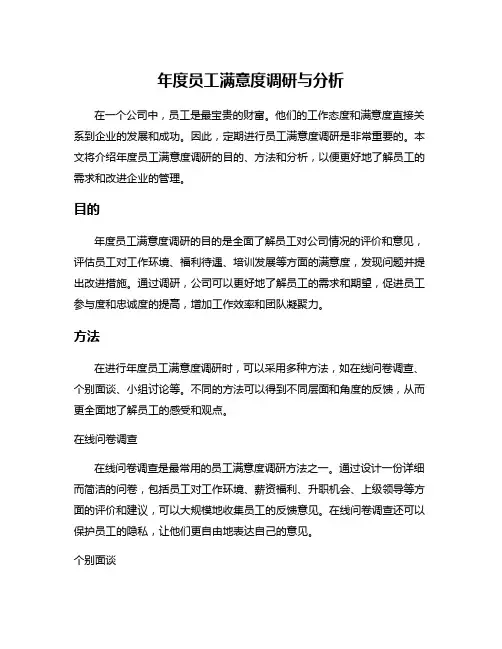 年度员工满意度调研与分析

在一个公司中，员工是最宝贵的财富。他们的工作态度和满意度直接关系到企业的发展和成功。因此，定期进行员工满意度调研是非常重要的。本文将介绍年度员工满意度调研的目的、方法和分析，以便更好地了解员工的需求和改进企业的管理。

目的

年度员工满意度调研的目的是全面了解员工对公司情况的评价和意见，评估员工对工作环境、福利待遇、培训发展等方面的满意度，发现问题并提出改进措施。通过调研，公司可以更好地了解员工的需求和期望，促进员工参与度和忠诚度的提高，增加工作效率和团队凝聚力。

方法

在进行年度员工满意度调研时，可以采用多种方法，如在线问卷调查、个别面谈、小组讨论等。不同的方法可以得到不同层面和角度的反馈，从而更全面地了解员工的感受和观点。

在线问卷调查

在线问卷调查是最常用的员工满意度调研方法之一。通过设计一份详细而简洁的问卷，包括员工对工作环境、薪资福利、升职机会、上级领导等方面的评价和建议，可以大规模地收集员工的反馈意见。在线问卷调查还可以保护员工的隐私，让他们更自由地表达自己的意见。

个别面谈